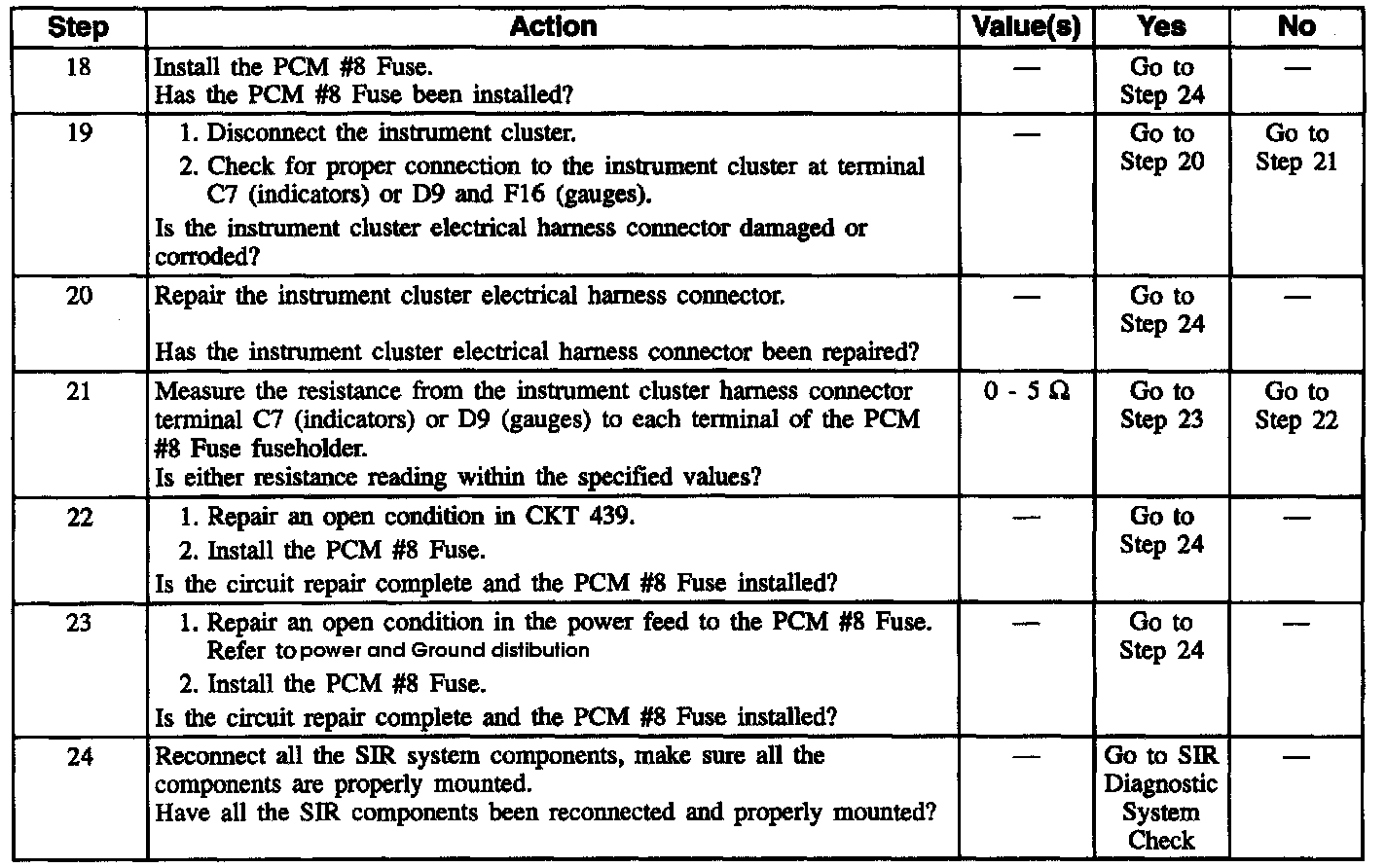 | Step | Action | Value(s) | Yes | No |
|---|---|---|---|---|
| 18 | Install the PCM #8 Fuse. Has the PCM #8 Fuse been installed? | — | Go to Step 24 | — |
| 19 | 1. Disconnect the instrument cluster. 2. Check for proper connection to the instrument cluster at terminal C7 (indicators) or D9 and F16 (gauges). Is the instrument cluster electrical harness connector damaged or corroded? | — | Go to Step 20 | Go to Step 21 |
| 20 | Repair the instrument cluster electrical harness connector. Has the instrument cluster electrical harness connector been repaired? | — | Go to Step 24 | — |
| 21 | Measure the resistance from the instrument cluster harness connector terminal C7 (indicators) or D9 (gauges) to each terminal of the PCM #8 Fuse fuseholder. Is either resistance reading within the specified values? | 0 - 5 Ω | Go to Step 23 | Go to Step 22 |
| 22 | 1. Repair an open condition in CKT 439. 2. Install the PCM #8 Fuse. Is the circuit repair complete and the PCM #8 Fuse installed? | — | Go to Step 24 | — |
| 23 | 1. Repair an open condition in the power feed to the PCM #8 Fuse. Refer to power and Ground distibution 2. Install the PCM #8 Fuse. Is the circuit repair complete and the PCM #8 Fuse installed? | — | Go to Step 24 | — |
| 24 | Reconnect all the SIR system components, make sure all the components are properly mounted. Have all the SIR components been reconnected and properly mounted? | — | Go to SIR Diagnostic System Check | — |